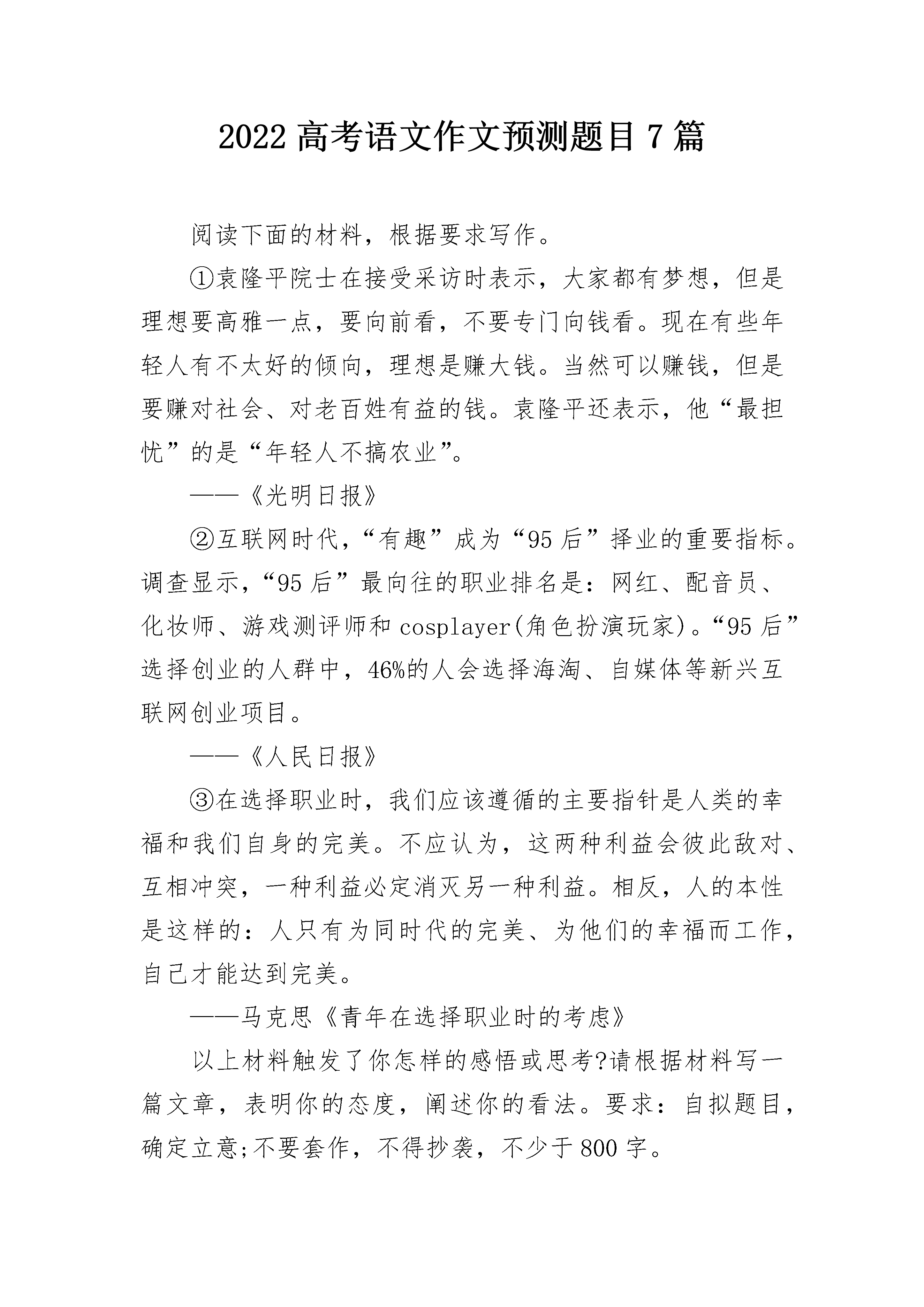 2022 高考语文作文预测题目 7 篇

阅读下面的材料，根据要求写作。

①袁隆平院士在接受采访时表示，大家都有梦想，但是理想要高雅一点，要向前看，不要专门向钱看。现在有些年轻人有不太好的倾向，理想是赚大钱。当然可以赚钱，但是要赚对社会、对老百姓有益的钱。袁隆平还表示，他“最担忧”的是“年轻人不搞农业”。

——《光明日报》

②互联网时代，“有趣”成为“95 后”择业的重要指标。调查显示，“95 后”最向往的职业排名是：网红、配音员、化妆师、游戏测评师和 cosplayer(角色扮演玩家)。“95 后”选择创业的人群中，46%的人会选择海淘、自媒体等新兴互联网创业项目。

——《人民日报》

③在选择职业时，我们应该遵循的主要指针是人类的幸福和我们自身的完美。不应认为，这两种利益会彼此敌对、互相冲突，一种利益必定消灭另一种利益。相反，人的本性是这样的：人只有为同时代的完美、为他们的幸福而工作，自己才能达到完美。

——马克思《青年在选择职业时的考虑》

以上材料触发了你怎样的感悟或思考?请根据材料写一篇文章，表明你的态度，阐述你的看法。要求：自拟题目，确定立意;不要套作，不得抄袭，不少于 800 字。